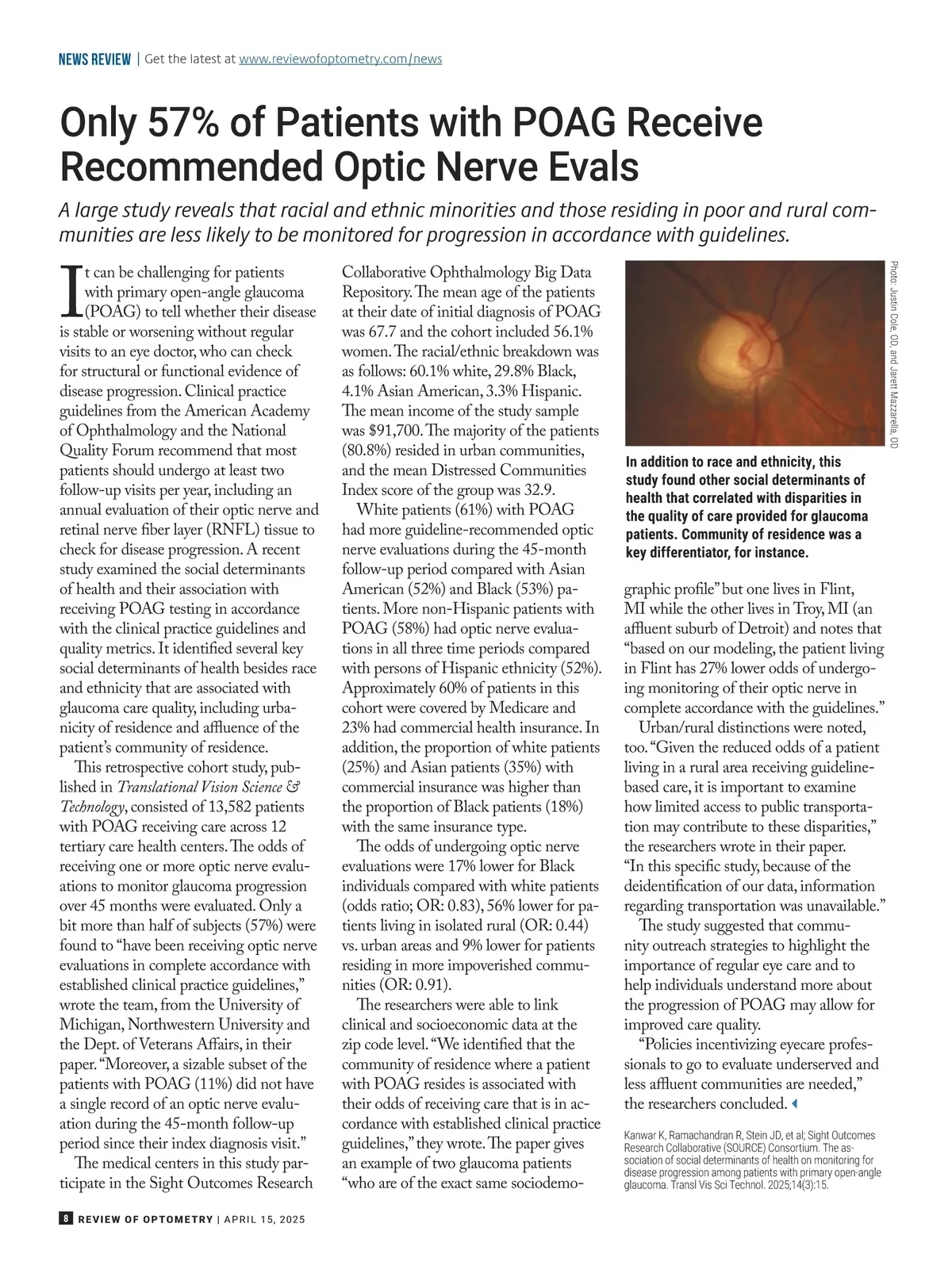 NEWS REVIEW | Get the latest at www.reviewofoptometry.com/news

Only 57% of Patients with POAG Receive Recommended Optic Nerve Evals

A large study reveals that racial and ethnic minorities and those residing in poor and rural communities are less likely to be monitored for progression in accordance with guidelines.

It can be challenging for patients with primary open-angle glaucoma (POAG) to tell whether their disease is stable or worsening without regular visits to an eye doctor, who can check for structural or functional evidence of disease progression. Clinical practice guidelines from the American Academy of Ophthalmology and the National Quality Forum recommend that most patients should undergo at least two follow-up visits per year, including an annual evaluation of their optic nerve and retinal nerve fiber layer (RNFL) tissue to check for disease progression. A recent study examined the social determinants of health and their association with receiving POAG testing in accordance with the clinical practice guidelines and quality metrics. It identified several key social determinants of health besides race and ethnicity that are associated with glaucoma care quality, including urbanicity of residence and affluence of the patient's community of residence.

This retrospective cohort study, published in Translational Vision Science & Technology, consisted of 13,582 patients with POAG receiving care across 12 tertiary care health centers. The odds of receiving one or more optic nerve evaluations to monitor glaucoma progression over 45 months were evaluated. Only a bit more than half of subjects (57%) were found to "have been receiving optic nerve evaluations in complete accordance with established clinical practice guidelines," wrote the team, from the University of Michigan, Northwestern University and the Dept. of Veterans Affairs, in their paper. "Moreover, a sizable subset of the patients with POAG (11%) did not have a single record of an optic nerve evaluation during the 45-month follow-up period since their index diagnosis visit."

The medical centers in this study participate in the Sight Outcomes Research Collaborative Ophthalmology Big Data Repository. The mean age of the patients at their date of initial diagnosis of POAG was 67.7 and the cohort included 56.1% women. The racial/ethnic breakdown was as follows: 60.1% white, 29.8% Black, 4.1% Asian American, 3.3% Hispanic. The mean income of the study sample was $91,700. The majority of the patients (80.8%) resided in urban communities, and the mean Distressed Communities Index score of the group was 32.9.

White patients (61%) with POAG had more guideline-recommended optic nerve evaluations during the 45-month follow-up period compared with Asian American (52%) and Black (53%) patients. More non-Hispanic patients with POAG (58%) had optic nerve evaluations in all three time periods compared with persons of Hispanic ethnicity (52%). Approximately 60% of patients in this cohort were covered by Medicare and 23% had commercial health insurance. In addition, the proportion of white patients (25%) and Asian patients (35%) with commercial insurance was higher than the proportion of Black patients (18%) with the same insurance type.

The odds of undergoing optic nerve evaluations were 17% lower for Black individuals compared with white patients (odds ratio; OR: 0.83), 56% lower for patients living in isolated rural (OR: 0.44) vs. urban areas and 9% lower for patients residing in more impoverished communities (OR: 0.91).

The researchers were able to link clinical and socioeconomic data at the zip code level. "We identified that the community of residence where a patient with POAG resides is associated with their odds of receiving care that is in accordance with established clinical practice guidelines," they wrote. The paper gives an example of two glaucoma patients "who are of the exact same sociodemographic profile" but one lives in Flint, MI while the other lives in Troy, MI (an affluent suburb of Detroit) and notes that "based on our modeling, the patient living in Flint has 27% lower odds of undergoing monitoring of their optic nerve in complete accordance with the guidelines."

Urban/rural distinctions were noted, too. "Given the reduced odds of a patient living in a rural area receiving guideline-based care, it is important to examine how limited access to public transportation may contribute to these disparities," the researchers wrote in their paper. "In this specific study, because of the deidentification of our data, information regarding transportation was unavailable."

The study suggested that community outreach strategies to highlight the importance of regular eye care and to help individuals understand more about the progression of POAG may allow for improved care quality.

"Policies incentivizing eyecare professionals to go to evaluate underserved and less affluent communities are needed," the researchers concluded.

Photo: Justin Cole, OD, and Jarett Mazzarella, OD

In addition to race and ethnicity, this study found other social determinants of health that correlated with disparities in the quality of care provided for glaucoma patients. Community of residence was a key differentiator, for instance.

Kanwar K, Ramachandran R, Stein JD, et al; Sight Outcomes Research Collaborative (SOURCE) Consortium. The association of social determinants of health on monitoring for disease progression among patients with primary open-angle glaucoma. Transl Vis Sci Technol. 2025;14(3):15.

8 REVIEW OF OPTOMETRY | APRIL 15, 2025